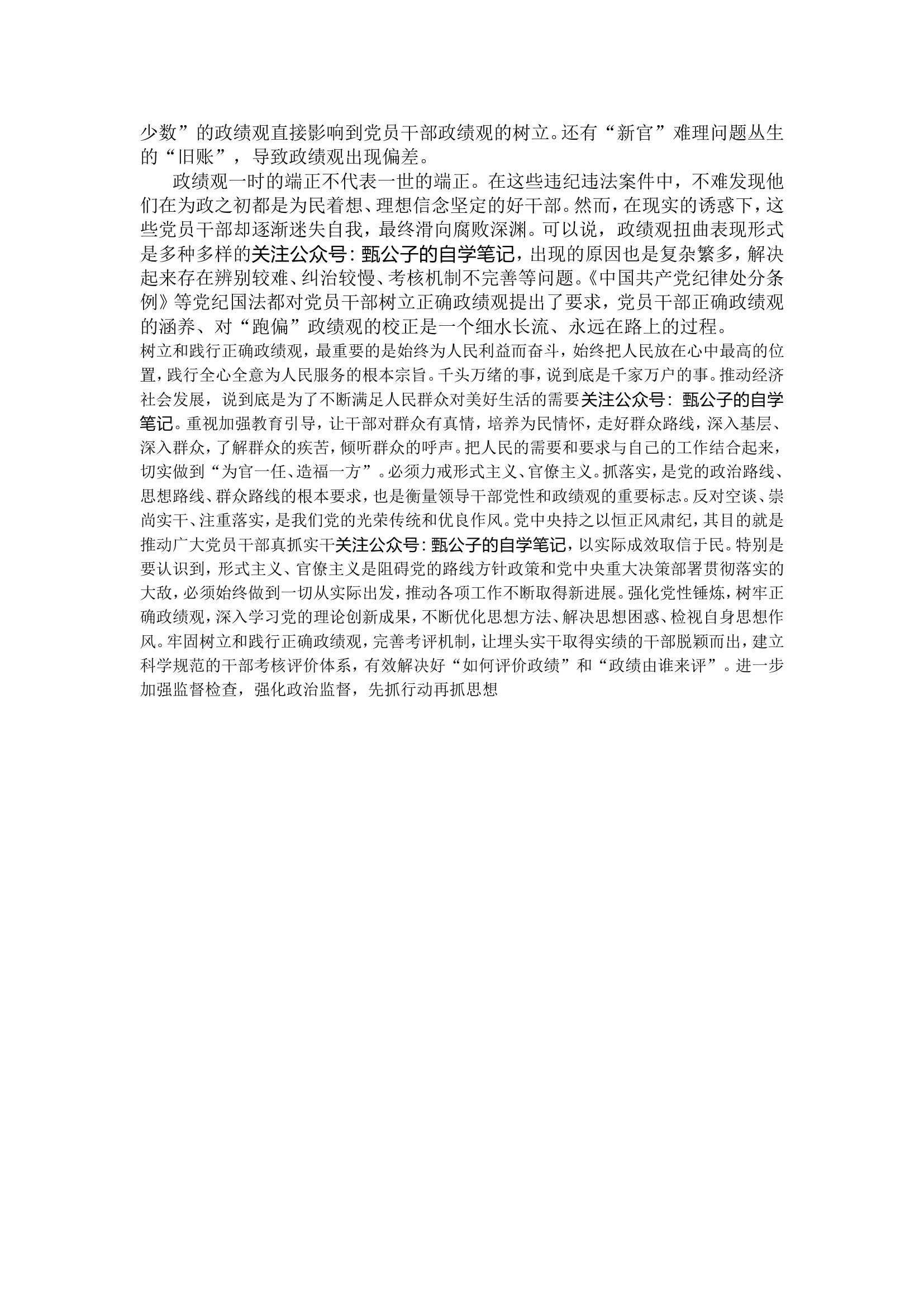 少数”的政绩观直接影响到党员干部政绩观的树立。还有“新官”难理问题丛生的“旧账”，导致政绩观出现偏差。

政绩观一时的端正不代表一世的端正。在这些违纪违法案件中，不难发现他们在为政之初都是为民着想、理想信念坚定的好干部。然而，在现实的诱惑下，这些党员干部却逐渐迷失自我，最终滑向腐败深渊。可以说，政绩观扭曲表现形式是多种多样的关注公众号：甄公子的自学笔记，出现的原因也是复杂繁多，解决起来存在辨别较难、纠治较慢、考核机制不完善等问题。《中国共产党纪律处分条例》等党纪国法都对党员干部树立正确政绩观提出了要求，党员干部正确政绩观的涵养、对“跑偏”政绩观的校正是一个细水长流、永远在路上的过程。

树立和践行正确政绩观，最重要的是始终为人民利益而奋斗，始终把人民放在心中最高的位置，践行全心全意为人民服务的根本宗旨。千头万绪的事，说到底是千家万户的事。推动经济社会发展，说到底是为了不断满足人民群众对美好生活的需要关注公众号：甄公子的自学笔记。重视加强教育引导，让干部对群众有真情，培养为民情怀，走好群众路线，深入基层、深入群众，了解群众的疾苦，倾听群众的呼声。把人民的需要和要求与自己的工作结合起来，切实做到“为官一任、造福一方”。必须力戒形式主义、官僚主义。抓落实，是党的政治路线、思想路线、群众路线的根本要求，也是衡量领导干部党性和政绩观的重要标志。反对空谈、崇尚实干、注重落实，是我们党的光荣传统和优良作风。党中央持之以恒正风肃纪，其目的就是推动广大党员干部真抓实干关注公众号：甄公子的自学笔记，以实际成效取信于民。特别是要认识到，形式主义、官僚主义是阻碍党的路线方针政策和党中央重大决策部署贯彻落实的大敌，必须始终做到一切从实际出发，推动各项工作不断取得新进展。强化党性锤炼，树牢正确政绩观，深入学习党的理论创新成果，不断优化思想方法、解决思想困惑、检视自身思想作风。牢固树立和践行正确政绩观，完善考评机制，让埋头实干取得实绩的干部脱颖而出，建立科学规范的干部考核评价体系，有效解决好“如何评价政绩”和“政绩由谁来评”。进一步加强监督检查，强化政治监督，先抓行动再抓思想